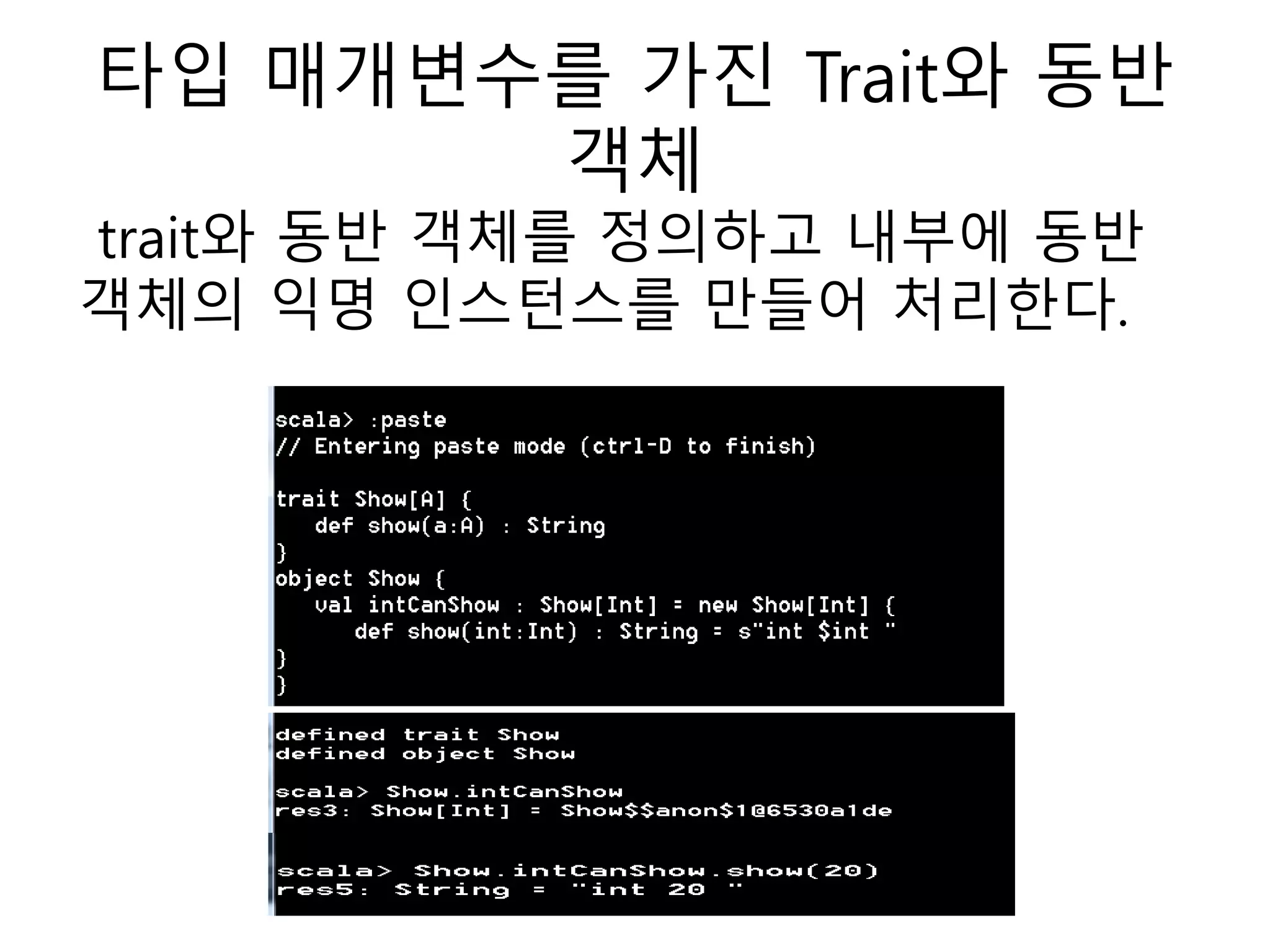 타입 매개변수를 가진 Trait와 동반 객체

trait와 동반 객체를 정의하고 내부에 동반 객체의 익명 인스턴스를 만들어 처리한다.

scala> :paste
// Entering paste mode (ctrl-D to finish)

trait Show[A] {
   def show(a:A) : String
}
object Show {
   val intCanShow : Show[Int] = new Show[Int] {
      def show(int:Int) : String = s"int $int "
}
}

defined trait Show
defined object Show

scala> Show.intCanShow
res3: Show[Int] = Show$$anon$1@6530a1de

scala> Show.intCanShow.show(20)
res5: String = "int 20 "